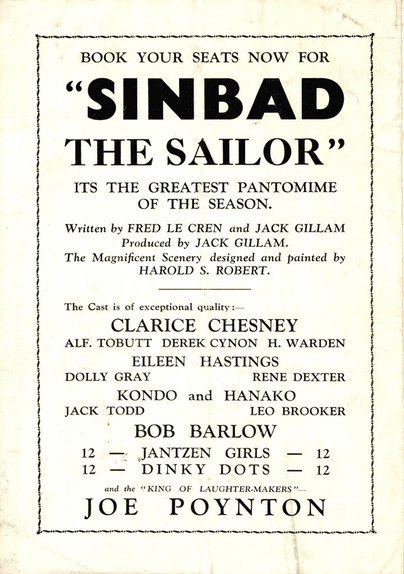 BOOK YOUR SEATS NOW FOR

"SINBAD THE SAILOR"

ITS THE GREATEST PANTOMIME OF THE SEASON.

Written by FRED LE CREN and JACK GILLAM
Produced by JACK GILLAM.
The Magnificent Scenery designed and painted by HAROLD S. ROBERT.

The Cast is of exceptional quality:—

CLARICE CHESNEY
ALF. TOBUTT DEREK CYNON H. WARDEN
EILEEN HASTINGS
DOLLY GRAY RENE DEXTER
KONDO and HANAKO
JACK TODD LEO BROOKER
BOB BARLOW
12 — JANTZEN GIRLS — 12
12 — DINKY DOTS — 12

and the "KING OF LAUGHTER-MAKERS"—
JOE POYNTON